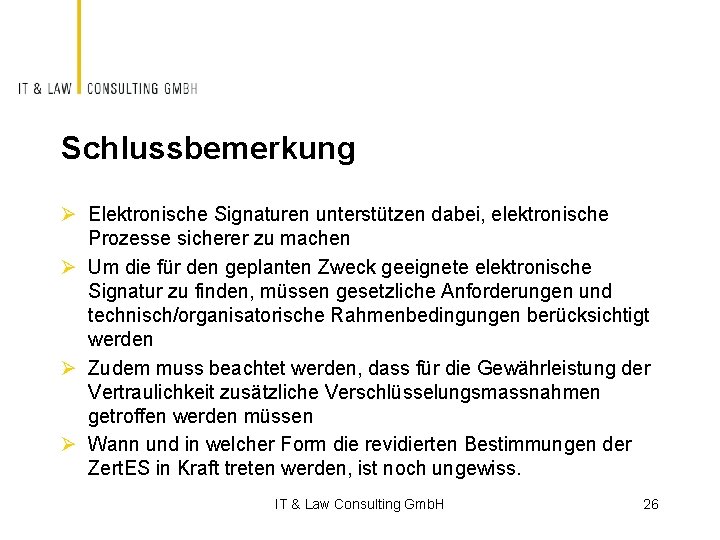 IT & LAW CONSULTING GMBH

Schlussbemerkung

➢ Elektronische Signaturen unterstützen dabei, elektronische Prozesse sicherer zu machen

➢ Um die für den geplanten Zweck geeignete elektronische Signatur zu finden, müssen gesetzliche Anforderungen und technisch/organisatorische Rahmenbedingungen berücksichtigt werden

➢ Zudem muss beachtet werden, dass für die Gewährleistung der Vertraulichkeit zusätzliche Verschlüsselungsmassnahmen getroffen werden müssen

➢ Wann und in welcher Form die revidierten Bestimmungen der ZertES in Kraft treten werden, ist noch ungewiss.

IT & Law Consulting GmbH

26